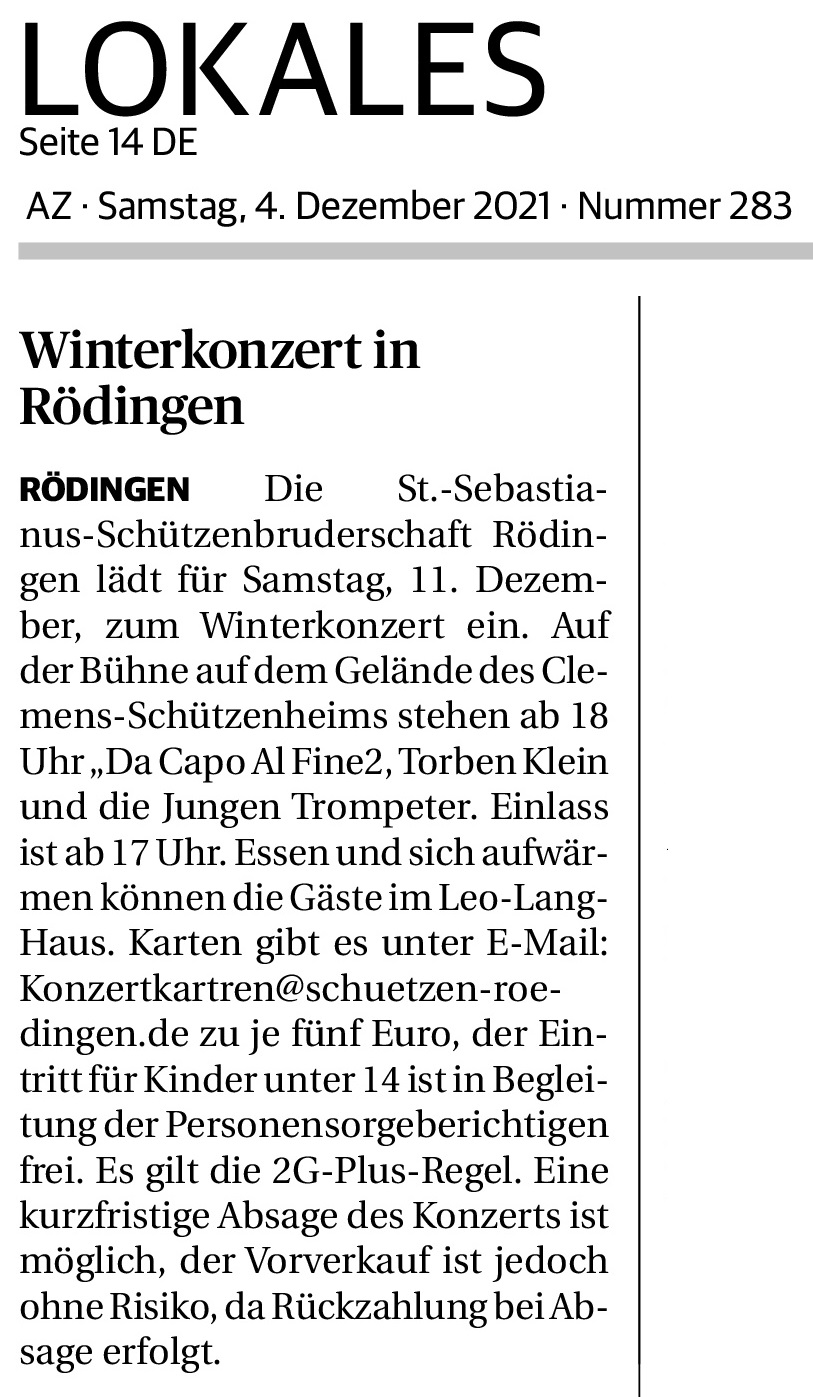 LOKALES
Seite 14 DE

AZ · Samstag, 4. Dezember 2021 · Nummer 283

Winterkonzert in Rödingen

RÖDINGEN Die St.-Sebastianus-Schützenbruderschaft Rödingen lädt für Samstag, 11. Dezember, zum Winterkonzert ein. Auf der Bühne auf dem Gelände des Clemens-Schützenheims stehen ab 18 Uhr „Da Capo Al Fine2, Torben Klein und die Jungen Trompeter. Einlass ist ab 17 Uhr. Essen und sich aufwärmen können die Gäste im Leo-Lang-Haus. Karten gibt es unter E-Mail: Konzertkartren@schuetzen-roedingen.de zu je fünf Euro, der Eintritt für Kinder unter 14 ist in Begleitung der Personensorgeberichtigen frei. Es gilt die 2G-Plus-Regel. Eine kurzfristige Absage des Konzerts ist möglich, der Vorverkauf ist jedoch ohne Risiko, da Rückzahlung bei Absage erfolgt.